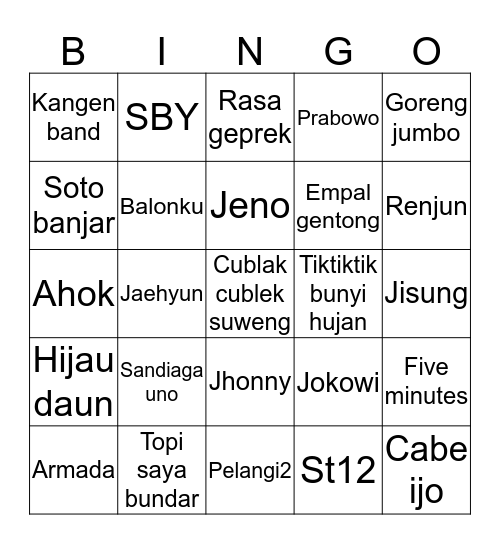 | B | I | N | G | O |
|---|---|---|---|---|
| Kangen band | SBY | Rasa geprek | Prabowo | Goreng jumbo |
| Soto banjar | Balonku | Jeno | Empal gentong | Renjun |
| Ahok | Jaehyun | Cublak cublek suweng | Tiktiktik bunyi hujan | Jisung |
| Hijau daun | Sandiaga uno | Jhonny | Jokowi | Five minutes |
| Armada | Topi saya bundar | Pelangi2 | St12 | Cabe ijo |